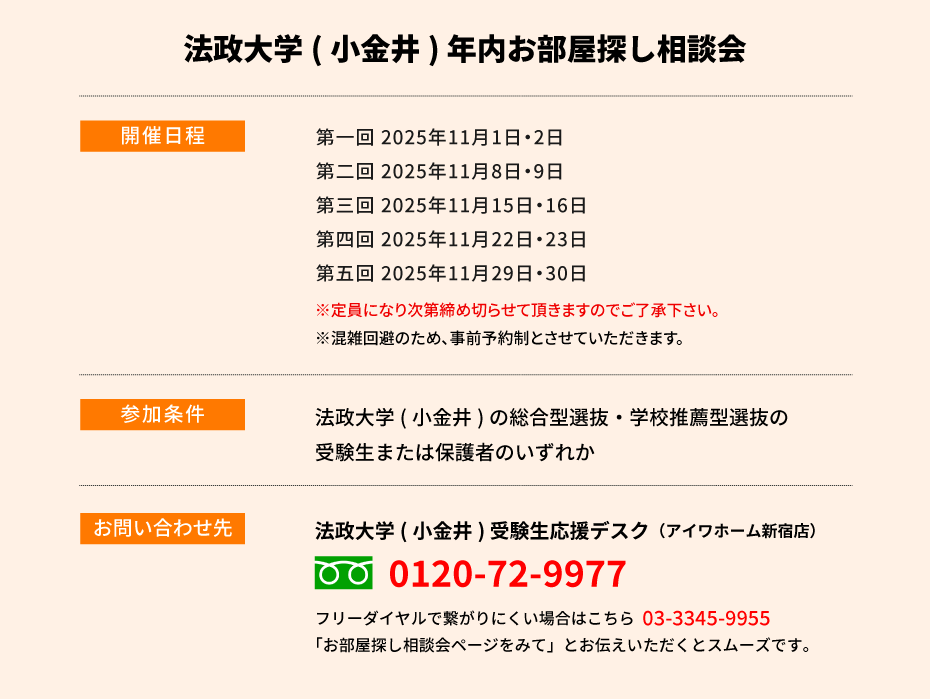 法政大学 ( 小金井 ) 年内お部屋探し相談会

開催日程

第一回 2025年11月1日・2日
第二回 2025年11月8日・9日
第三回 2025年11月15日・16日
第四回 2025年11月22日・23日
第五回 2025年11月29日・30日
※定員になり次第締め切らせて頂きますのでご了承下さい。
※混雑回避のため、事前予約制とさせていただきます。

参加条件

法政大学 ( 小金井 ) の総合型選抜・学校推薦型選抜の受験生または保護者のいずれか

お問い合わせ先

法政大学 ( 小金井 ) 受験生応援デスク（アイワホーム新宿店）
0120-72-9977
フリーダイヤルで繋がりにくい場合はこちら 03-3345-9955
「お部屋探し相談会ページをみて」とお伝えいただくとスムーズです。